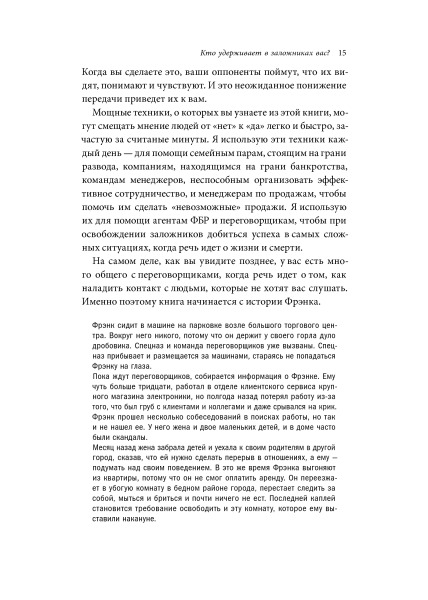 Кто удерживает в заложниках вас? 15

Когда вы сделаете это, ваши оппоненты поймут, что их видят, понимают и чувствуют. И это неожиданное понижение передачи приведет их к вам.

Мощные техники, о которых вы узнаете из этой книги, могут смещать мнение людей от «нет» к «да» легко и быстро, зачастую за считаные минуты. Я использую эти техники каждый день — для помощи семейным парам, стоящим на грани развода, компаниям, находящимся на грани банкротства, командам менеджеров, неспособным организовать эффективное сотрудничество, и менеджерам по продажам, чтобы помочь им сделать «невозможные» продажи. Я использую их для помощи агентам ФБР и переговорщикам, чтобы при освобождении заложников добиться успеха в самых сложных ситуациях, когда речь идет о жизни и смерти.

На самом деле, как вы увидите позднее, у вас есть много общего с переговорщиками, когда речь идет о том, как наладить контакт с людьми, которые не хотят вас слушать. Именно поэтому книга начинается с истории Фрэнка.

Фрэнк сидит в машине на парковке возле большого торгового центра. Вокруг него никого, потому что он держит у своего горла дуло дробовика. Спецназ и команда переговорщиков уже вызваны. Спецназ прибывает и размещается за машинами, стараясь не попадаться Фрэнку на глаза.
Пока ждут переговорщиков, собирается информация о Фрэнке. Ему чуть больше тридцати, работал в отделе клиентского сервиса крупного магазина электроники, но полгода назад потерял работу из-за того, что был груб с клиентами и коллегами и даже срывался на крик. Фрэнк прошел несколько собеседований в поисках работы, но так и не нашел ее. У него жена и двое маленьких детей, и в доме часто были скандалы.
Месяц назад жена забрала детей и уехала к своим родителям в другой город, сказав, что ей нужно сделать перерыв в отношениях, а ему — подумать над своим поведением. В это же время Фрэнка выгоняют из квартиры, потому что он не смог оплатить аренду. Он переезжает в убогую комнату в бедном районе города, перестает следить за собой, мыться и бриться и почти ничего не ест. Последней каплей становится требование освободить и эту комнату, которое ему выставили накануне.